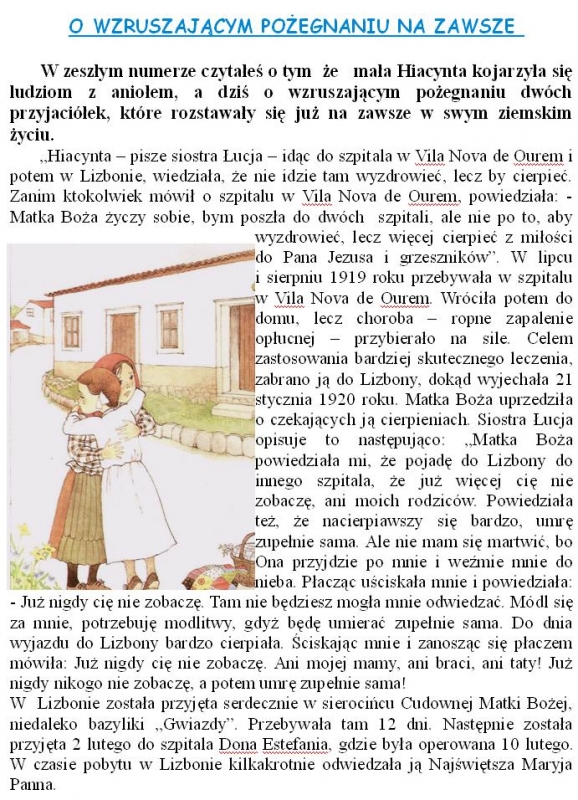 O WZRUSZAJĄCYM POŻEGNANIU NA ZAWSZE

W zeszłym numerze czytałeś o tym że mała Hiacynta kojarzyła się ludziom z aniołem, a dziś o wzruszającym pożegnaniu dwóch przyjaciółek, które rozstawały się już na zawsze w swym ziemskim życiu.

„Hiacynta – pisze siostra Łucja – idąc do szpitala w Vila Nova de Ourem i potem w Lizbonie, wiedziała, że nie idzie tam wyzdrowieć, lecz by cierpieć. Zanim ktokolwiek mówił o szpitalu w Vila Nova de Ourem, powiedziała: - Matka Boża życzy sobie, bym poszła do dwóch szpitali, ale nie po to, aby wyzdrowieć, lecz więcej cierpieć z miłości do Pana Jezusa i grzeszników". W lipcu i sierpniu 1919 roku przebywała w szpitalu w Vila Nova de Ourem. Wróciła potem do domu, lecz choroba – ropne zapalenie opłucnej – przybierało na sile. Celem zastosowania bardziej skutecznego leczenia, zabrano ją do Lizbony, dokąd wyjechała 21 stycznia 1920 roku. Matka Boża uprzedziła o czekających ją cierpieniach. Siostra Łucja opisuje to następująco: „Matka Boża powiedziała mi, że pojadę do Lizbony do innego szpitala, że już więcej cię nie zobaczę, ani moich rodziców. Powiedziała też, że nacierpiawszy się bardzo, umrę zupełnie sama. Ale nie mam się martwić, bo Ona przyjdzie po mnie i weźmie mnie do nieba. Płacząc uściskała mnie i powiedziała: - Już nigdy cię nie zobaczę. Tam nie będziesz mogła mnie odwiedzać. Módl się za mnie, potrzebuję modlitwy, gdyż będę umierać zupełnie sama. Do dnia wyjazdu do Lizbony bardzo cierpiała. Ściskając mnie i zanosząc się płaczem mówiła: Już nigdy cię nie zobaczę. Ani mojej mamy, ani braci, ani taty! Już nigdy nikogo nie zobaczę, a potem umrę zupełnie sama!
W Lizbonie została przyjęta serdecznie w sierocińcu Cudownej Matki Bożej, niedaleko bazyliki „Gwiazdy". Przebywała tam 12 dni. Następnie została przyjęta 2 lutego do szpitala Dona Estefania, gdzie była operowana 10 lutego. W czasie pobytu w Lizbonie kilkakrotnie odwiedzała ją Najświętsza Maryja Panna.